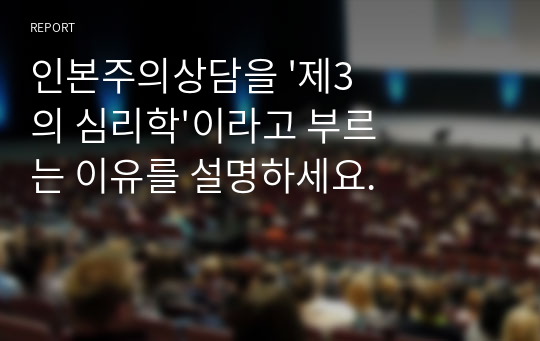 REPORT

인본주의상담을 '제3의 심리학'이라고 부르는 이유를 설명하세요.